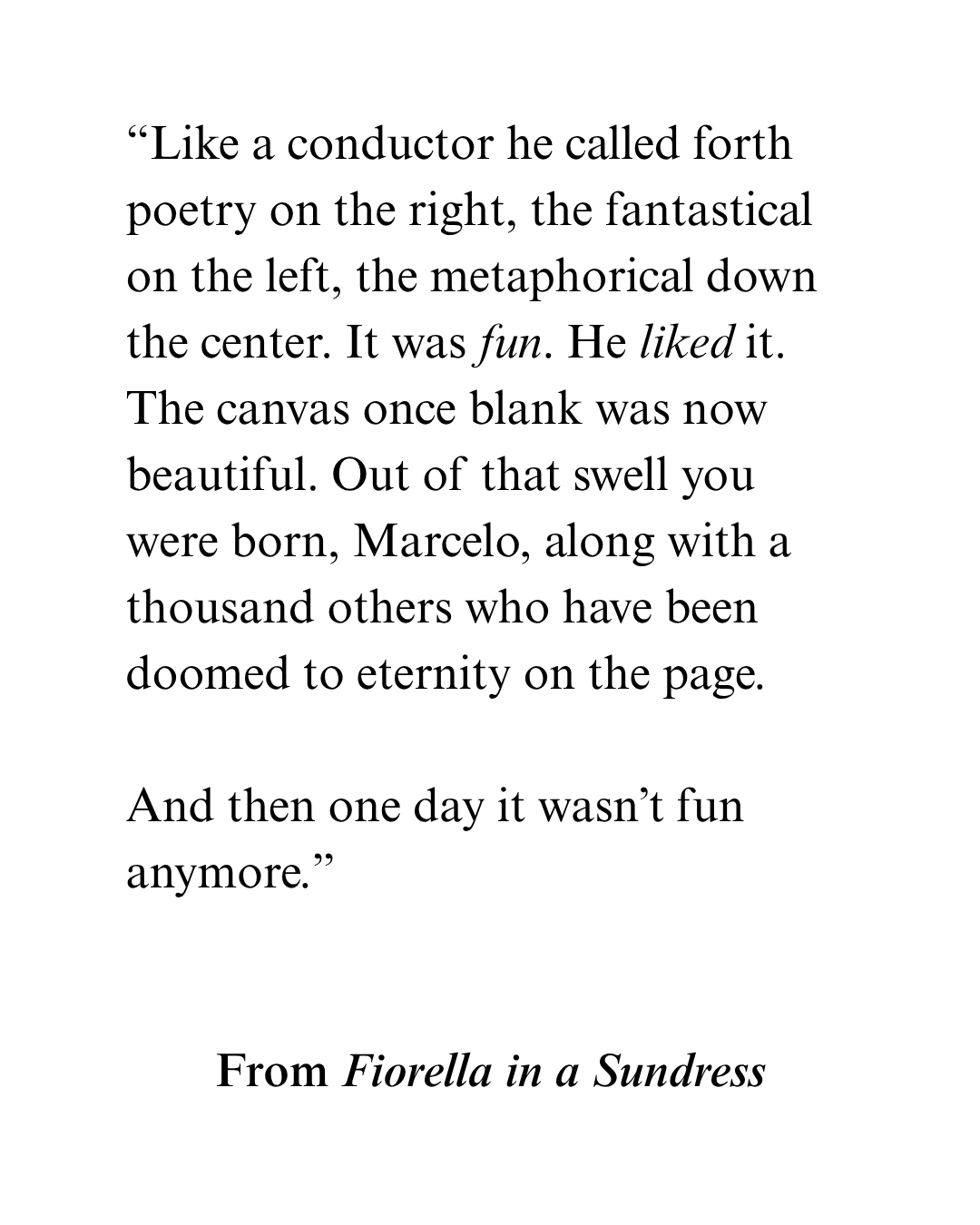 “Like a conductor he called forth poetry on the right, the fantastical on the left, the metaphorical down the center. It was fun. He liked it. The canvas once blank was now beautiful. Out of that swell you were born, Marcelo, along with a thousand others who have been doomed to eternity on the page.

And then one day it wasn’t fun anymore.”

From Fiorella in a Sundress